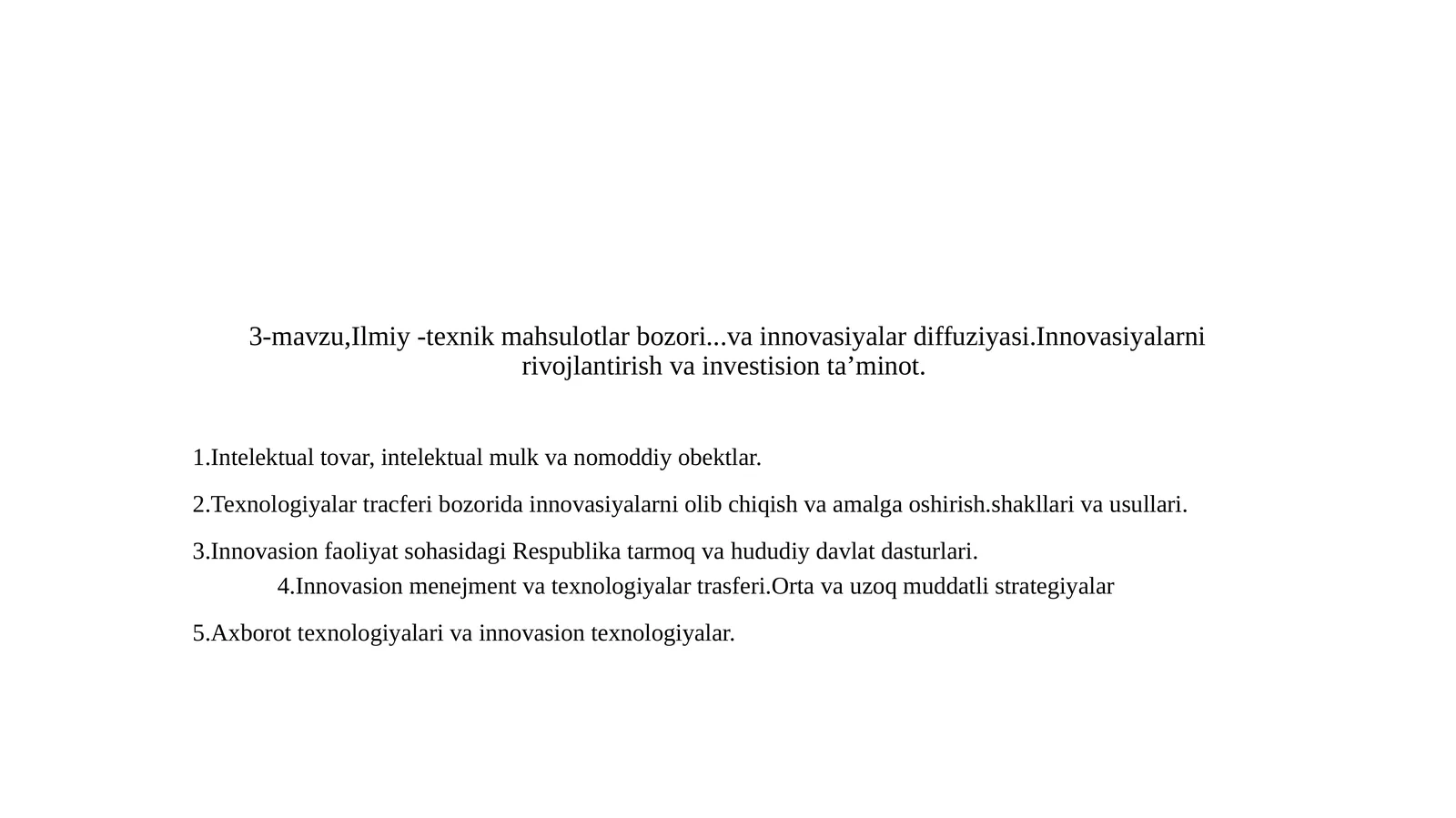 3-mavzu,Ilmiy -texnik mahsulotlar bozori...va innovasiyalar diffuziyasi.Innovasiyalarni rivojlantirish va investision ta’minot.

1.Intelektual tovar, intelektual mulk va nomoddiy obektlar.

2.Texnologiyalar tracferi bozorida innovasiyalarni olib chiqish va amalga oshirish.shakllari va usullari.

3.Innovasion faoliyat sohasidagi Respublika tarmoq va hududiy davlat dasturlari.
4.Innovasion menejment va texnologiyalar trasferi.Orta va uzoq muddatli strategiyalar

5.Axborot texnologiyalari va innovasion texnologiyalar.